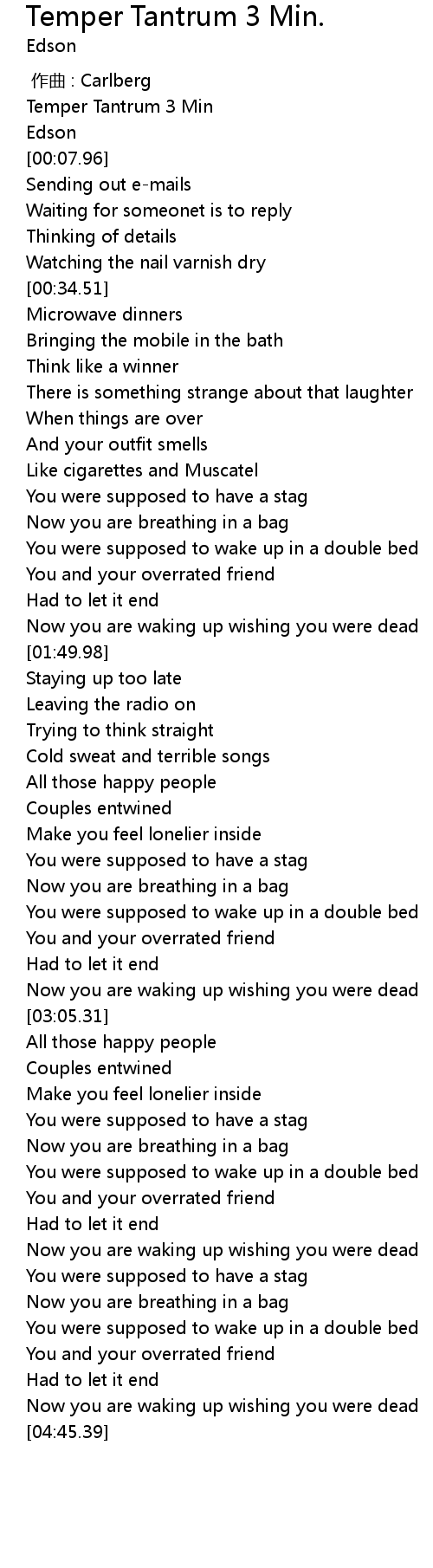 Temper Tantrum 3 Min.
Edson

作曲 : Carlberg
Temper Tantrum 3 Min
Edson
[00:07.96]
Sending out e-mails
Waiting for someonet is to reply
Thinking of details
Watching the nail varnish dry
[00:34.51]
Microwave dinners
Bringing the mobile in the bath
Think like a winner
There is something strange about that laughter
When things are over
And your outfit smells
Like cigarettes and Muscatel
You were supposed to have a stag
Now you are breathing in a bag
You were supposed to wake up in a double bed
You and your overrated friend
Had to let it end
Now you are waking up wishing you were dead
[01:49.98]
Staying up too late
Leaving the radio on
Trying to think straight
Cold sweat and terrible songs
All those happy people
Couples entwined
Make you feel lonelier inside
You were supposed to have a stag
Now you are breathing in a bag
You were supposed to wake up in a double bed
You and your overrated friend
Had to let it end
Now you are waking up wishing you were dead
[03:05.31]
All those happy people
Couples entwined
Make you feel lonelier inside
You were supposed to have a stag
Now you are breathing in a bag
You were supposed to wake up in a double bed
You and your overrated friend
Had to let it end
Now you are waking up wishing you were dead
You were supposed to have a stag
Now you are breathing in a bag
You were supposed to wake up in a double bed
You and your overrated friend
Had to let it end
Now you are waking up wishing you were dead
[04:45.39]